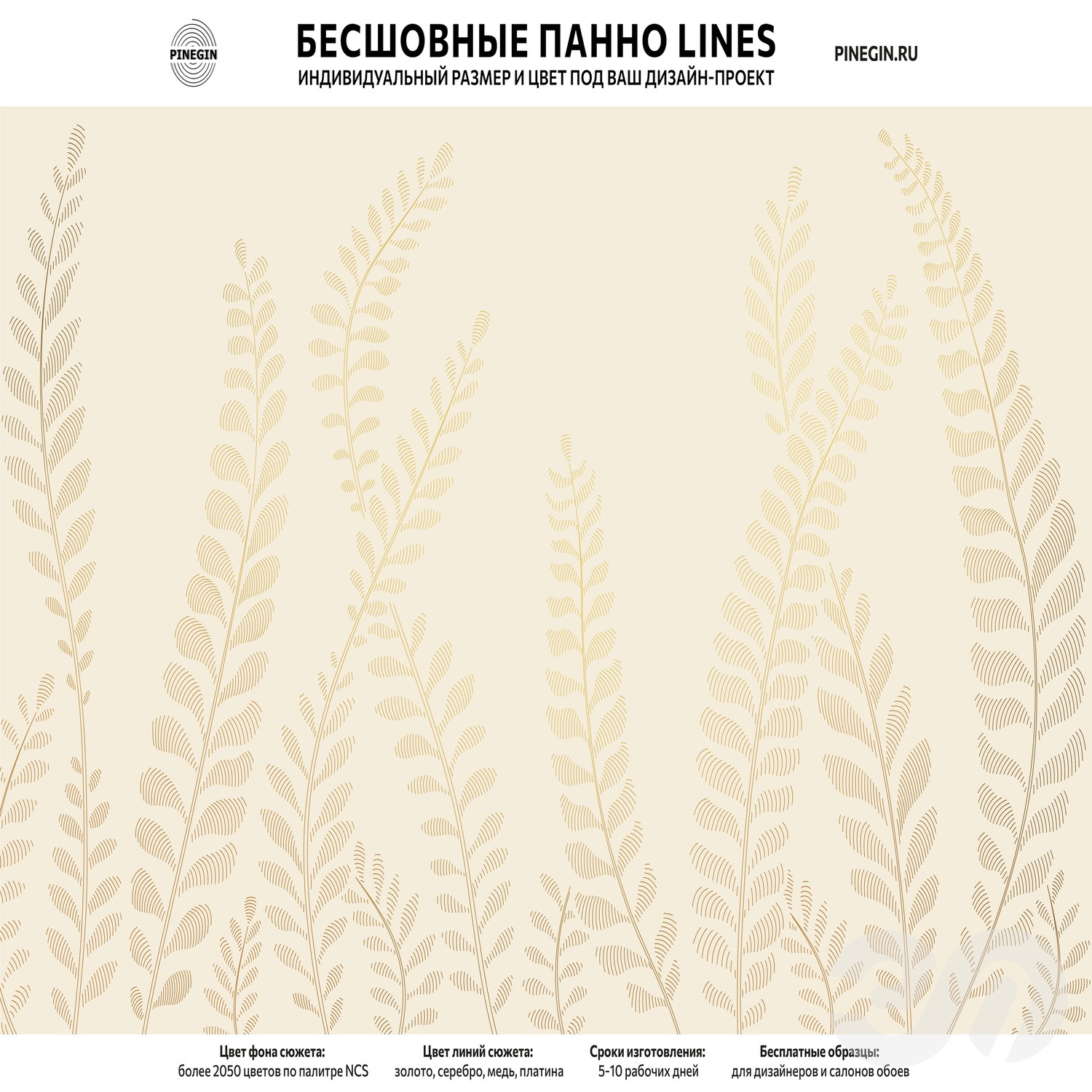 PINEGIN

БЕСШОВНЫЕ ПАННО LINES
ИНДИВИДУАЛЬНЫЙ РАЗМЕР И ЦВЕТ ПОД ВАШ ДИЗАЙН-ПРОЕКТ

PINEGIN.RU

Цвет фона сюжета:
более 2050 цветов по палитре NCS

Цвет линий сюжета:
золото, серебро, медь, платина

Сроки изготовления:
5-10 рабочих дней

Бесплатные образцы:
для дизайнеров и салонов обоев